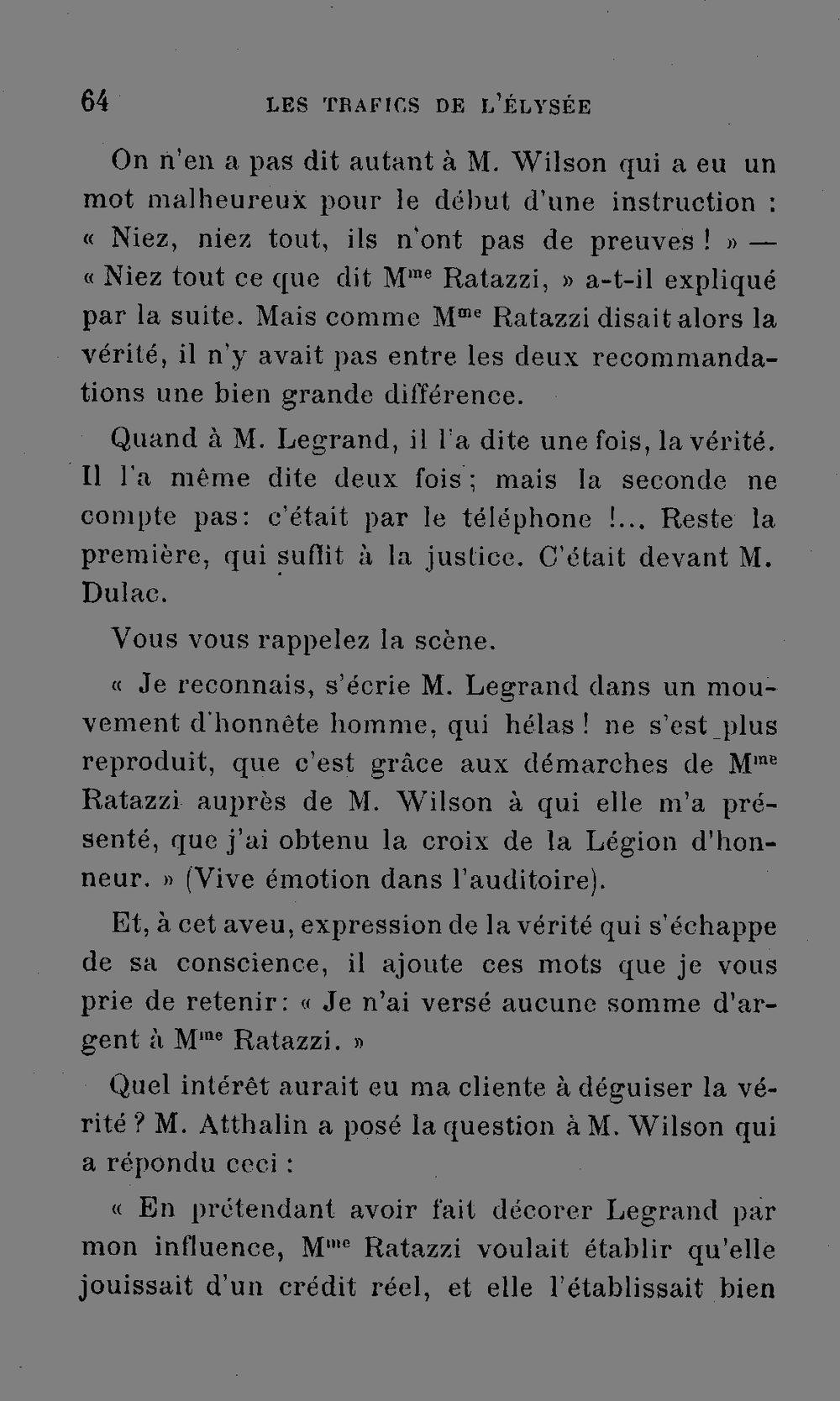 64 LES TRAFICS DE L'ÉLYSÉE

On n'en a pas dit autant à M. Wilson qui a eu un mot malheureux pour le début d'une instruction : « Niez, niez tout, ils n'ont pas de preuves ! » — « Niez tout ce que dit M$^{me}$ Ratazzi, » a-t-il expliqué par la suite. Mais comme M$^{me}$ Ratazzi disait alors la vérité, il n'y avait pas entre les deux recommandations une bien grande différence.

Quand à M. Legrand, il l'a dite une fois, la vérité. Il l'a même dite deux fois ; mais la seconde ne compte pas: c'était par le téléphone !... Reste la première, qui suffit à la justice. C'était devant M. Dulac.

Vous vous rappelez la scène.

« Je reconnais, s'écrie M. Legrand dans un mouvement d'honnête homme, qui hélas ! ne s'est plus reproduit, que c'est grâce aux démarches de M$^{me}$ Ratazzi auprès de M. Wilson à qui elle m'a présenté, que j'ai obtenu la croix de la Légion d'honneur. » (Vive émotion dans l'auditoire).

Et, à cet aveu, expression de la vérité qui s'échappe de sa conscience, il ajoute ces mots que je vous prie de retenir: « Je n'ai versé aucune somme d'argent à M$^{me}$ Ratazzi. »

Quel intérêt aurait eu ma cliente à déguiser la vérité ? M. Atthalin a posé la question à M. Wilson qui a répondu ceci :

« En prétendant avoir fait décorer Legrand par mon influence, M$^{me}$ Ratazzi voulait établir qu'elle jouissait d'un crédit réel, et elle l'établissait bien